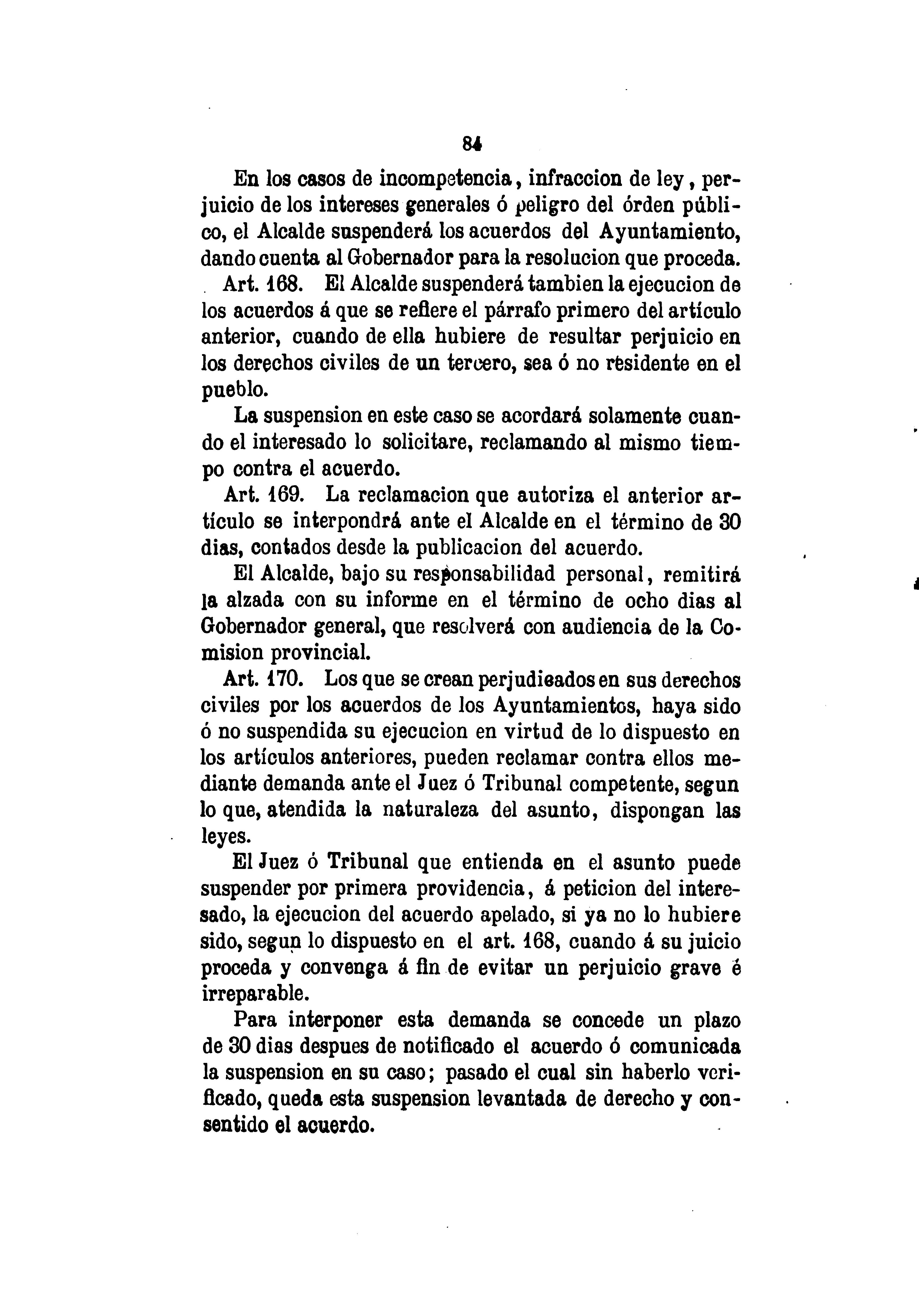 84

En los casos de incompetencia, infraccion de ley, perjuicio de los intereses generales ó peligro del órden público, el Alcalde suspenderá los acuerdos del Ayuntamiento, dando cuenta al Gobernador para la resolucion que proceda.

Art. 168. El Alcalde suspenderá tambien la ejecucion de los acuerdos á que se refiere el párrafo primero del artículo anterior, cuando de ella hubiere de resultar perjuicio en los derechos civiles de un tercero, sea ó no residente en el pueblo.

La suspension en este caso se acordará solamente cuando el interesado lo solicitare, reclamando al mismo tiempo contra el acuerdo.

Art. 169. La reclamacion que autoriza el anterior artículo se interpondrá ante el Alcalde en el término de 30 dias, contados desde la publicacion del acuerdo.

El Alcalde, bajo su responsabilidad personal, remitirá la alzada con su informe en el término de ocho dias al Gobernador general, que resolverá con audiencia de la Comision provincial.

Art. 170. Los que se crean perjudicados en sus derechos civiles por los acuerdos de los Ayuntamientos, haya sido ó no suspendida su ejecucion en virtud de lo dispuesto en los artículos anteriores, pueden reclamar contra ellos mediante demanda ante el Juez ó Tribunal competente, segun lo que, atendida la naturaleza del asunto, dispongan las leyes.

El Juez ó Tribunal que entienda en el asunto puede suspender por primera providencia, á peticion del interesado, la ejecucion del acuerdo apelado, si ya no lo hubiere sido, segun lo dispuesto en el art. 168, cuando á su juicio proceda y convenga á fin de evitar un perjuicio grave é irreparable.

Para interponer esta demanda se concede un plazo de 30 dias despues de notificado el acuerdo ó comunicada la suspension en su caso; pasado el cual sin haberlo verificado, queda esta suspension levantada de derecho y consentido el acuerdo.